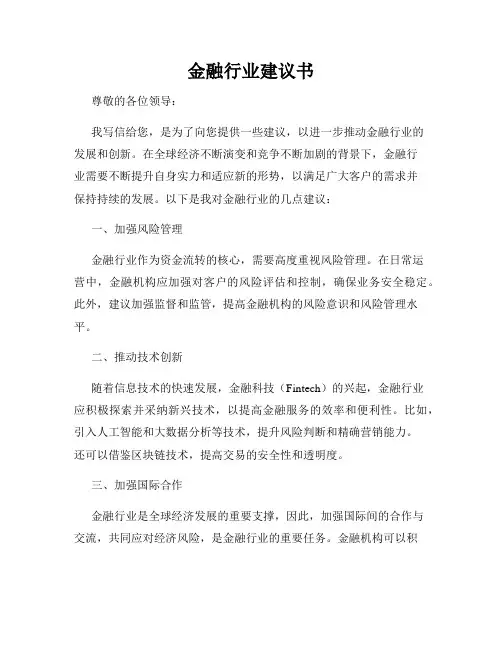 金融行业建议书

尊敬的各位领导：

我写信给您，是为了向您提供一些建议，以进一步推动金融行业的发展和创新。在全球经济不断演变和竞争不断加剧的背景下，金融行业需要不断提升自身实力和适应新的形势，以满足广大客户的需求并保持持续的发展。以下是我对金融行业的几点建议：

一、加强风险管理

金融行业作为资金流转的核心，需要高度重视风险管理。在日常运营中，金融机构应加强对客户的风险评估和控制，确保业务安全稳定。此外，建议加强监督和监管，提高金融机构的风险意识和风险管理水平。

二、推动技术创新

随着信息技术的快速发展，金融科技（Fintech）的兴起，金融行业应积极探索并采纳新兴技术，以提高金融服务的效率和便利性。比如，引入人工智能和大数据分析等技术，提升风险判断和精确营销能力。还可以借鉴区块链技术，提高交易的安全性和透明度。

三、加强国际合作

金融行业是全球经济发展的重要支撑，因此，加强国际间的合作与交流，共同应对经济风险，是金融行业的重要任务。金融机构可以积